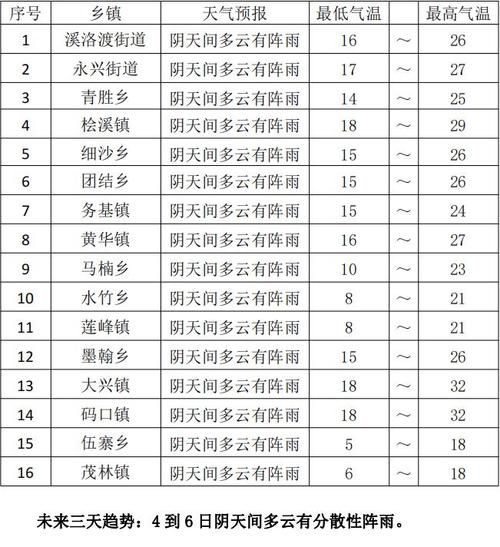 | 序号 | 乡镇 | 天气预报 | 最低气温 |  | 最高气温 |
|---|---|---|---|---|---|
| 1 | 溪洛渡街道 | 阴天间多云有阵雨 | 16 | ～ | 26 |
| 2 | 永兴街道 | 阴天间多云有阵雨 | 17 | ～ | 27 |
| 3 | 青胜乡 | 阴天间多云有阵雨 | 14 | ～ | 25 |
| 4 | 桧溪镇 | 阴天间多云有阵雨 | 18 | ～ | 29 |
| 5 | 细沙乡 | 阴天间多云有阵雨 | 15 | ～ | 26 |
| 6 | 团结乡 | 阴天间多云有阵雨 | 15 | ～ | 26 |
| 7 | 务基镇 | 阴天间多云有阵雨 | 15 | ～ | 24 |
| 8 | 黄华镇 | 阴天间多云有阵雨 | 16 | ～ | 27 |
| 9 | 马楠乡 | 阴天间多云有阵雨 | 10 | ～ | 23 |
| 10 | 水竹乡 | 阴天间多云有阵雨 | 8 | ～ | 21 |
| 11 | 莲峰镇 | 阴天间多云有阵雨 | 8 | ～ | 21 |
| 12 | 墨翰乡 | 阴天间多云有阵雨 | 15 | ～ | 26 |
| 13 | 大兴镇 | 阴天间多云有阵雨 | 18 | ～ | 32 |
| 14 | 码口镇 | 阴天间多云有阵雨 | 18 | ～ | 32 |
| 15 | 伍寨乡 | 阴天间多云有阵雨 | 5 | ～ | 18 |
| 16 | 茂林镇 | 阴天间多云有阵雨 | 6 | ～ | 18 |

未来三天趋势：4 到 6 日阴天间多云有分散性阵雨。